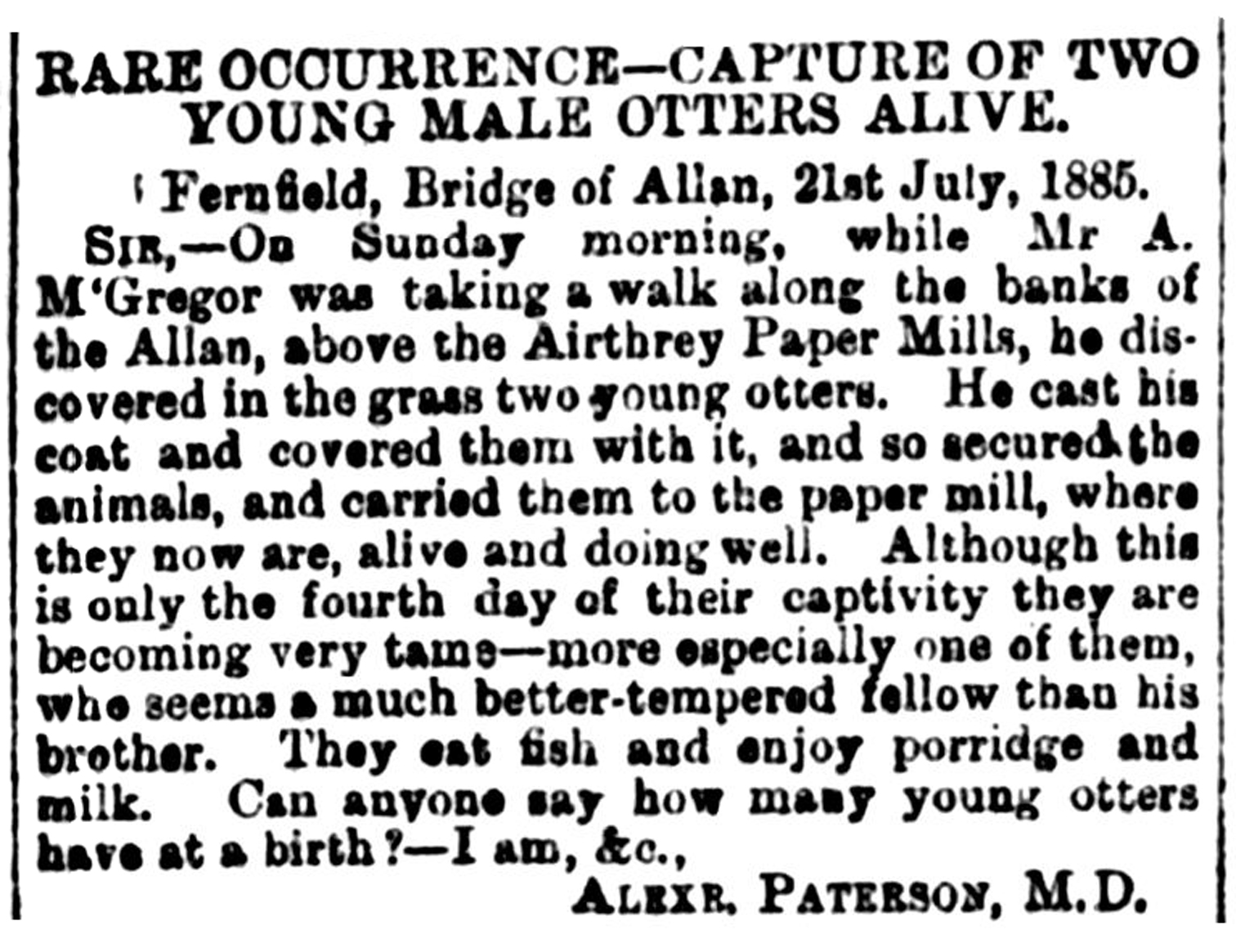 RARE OCCURRENCE—CAPTURE OF TWO YOUNG MALE OTTERS ALIVE.

Fernfield, Bridge of Allan, 21st July, 1885.

SIR,—On Sunday morning, while Mr A. M'Gregor was taking a walk along the banks of the Allan, above the Airthrey Paper Mills, he discovered in the grass two young otters. He cast his coat and covered them with it, and so secured the animals, and carried them to the paper mill, where they now are, alive and doing well. Although this is only the fourth day of their captivity they are becoming very tame—more especially one of them, who seems a much better-tempered fellow than his brother. They eat fish and enjoy porridge and milk. Can anyone say how many young otters have at a birth?—I am, &c.,

ALEXR. PATERSON, M.D.